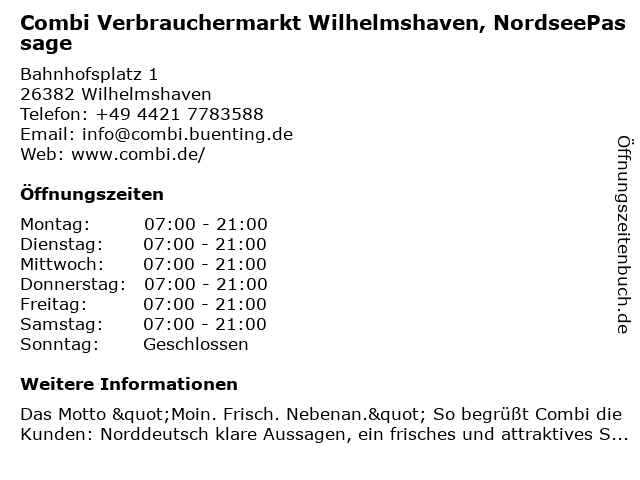 Combi Verbrauchermarkt Wilhelmshaven, NordseePassage

Bahnhofsplatz 1
26382 Wilhelmshaven
Telefon: +49 4421 7783588
Email: info@combi.buenting.de
Web: www.combi.de/

Öffnungszeiten

| Montag: | 07:00 - 21:00 |
|---|---|
| Dienstag: | 07:00 - 21:00 |
| Mittwoch: | 07:00 - 21:00 |
| Donnerstag: | 07:00 - 21:00 |
| Freitag: | 07:00 - 21:00 |
| Samstag: | 07:00 - 21:00 |
| Sonntag: | Geschlossen |

Weitere Informationen

Das Motto &quot;Moin. Frisch. Nebenan.&quot; So begrüßt Combi die Kunden: Norddeutsch klare Aussagen, ein frisches und attraktives S...

Öffnungszeitenbuch.de